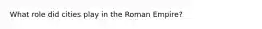 What role did cities play in the Roman Empire?